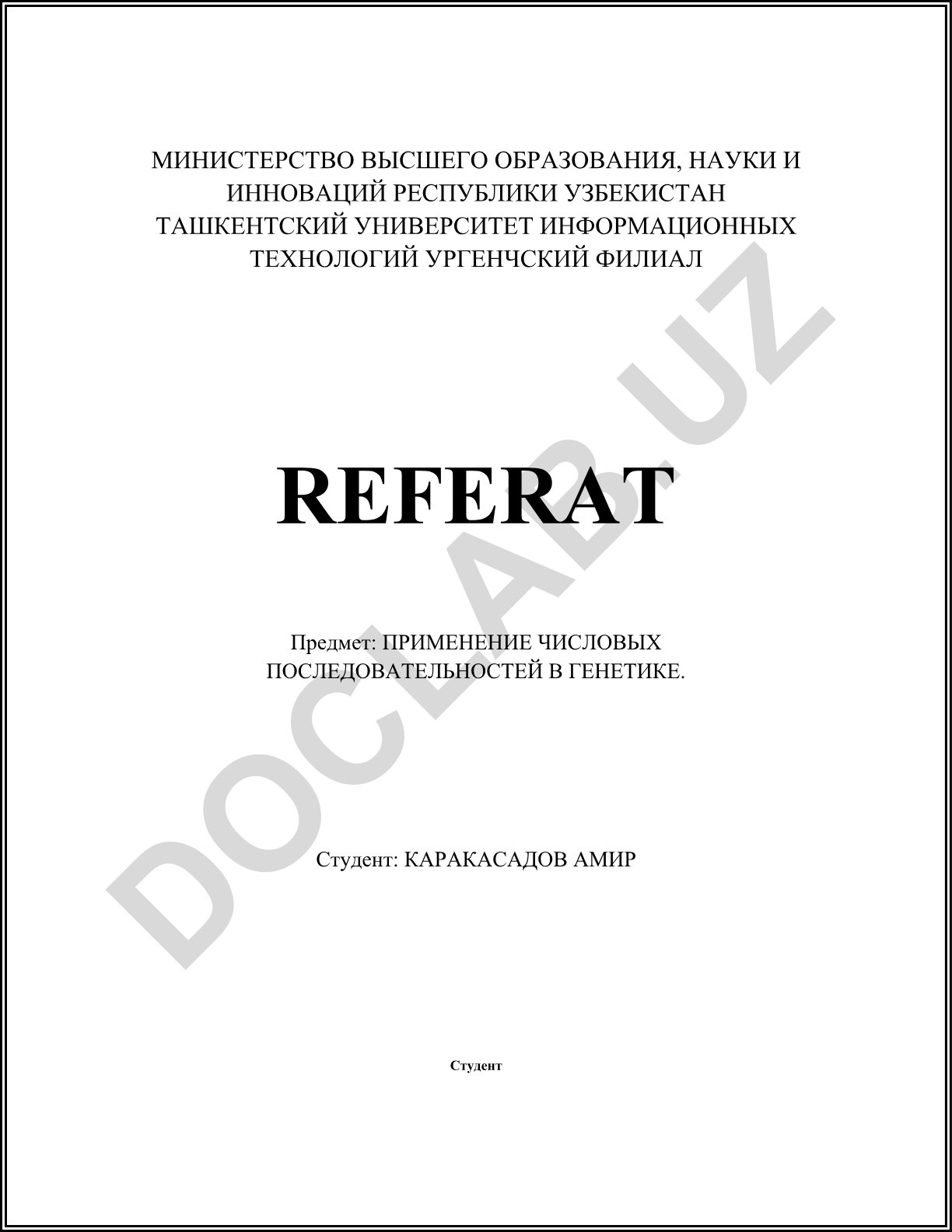 МИНИСТЕРСТВО ВЫСШЕГО ОБРАЗОВАНИЯ, НАУКИ И ИННОВАЦИЙ РЕСПУБЛИКИ УЗБЕКИСТАН ТАШКЕНТСКИЙ УНИВЕРСИТЕТ ИНФОРМАЦИОННЫХ ТЕХНОЛОГИЙ УРГЕНЧСКИЙ ФИЛИАЛ

REFERAT

Предмет: ПРИМЕНЕНИЕ ЧИСЛОВЫХ ПОСЛЕДОВАТЕЛЬНОСТЕЙ В ГЕНЕТИКЕ.

Студент: КАРАКАСАДОВ АМИР

Студент

DOCLAB.UZ